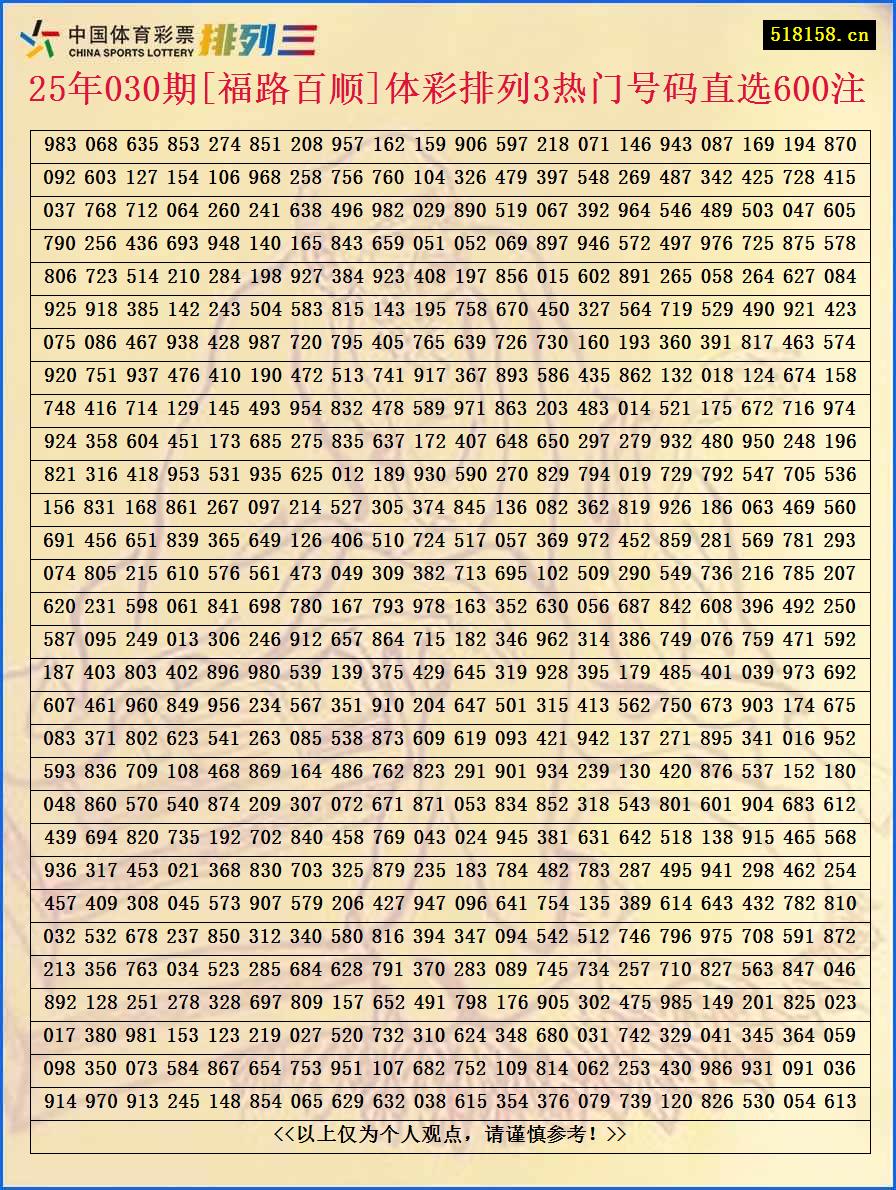 中国体育彩票 CHINA SPORTS LOTTERY 排列三

518158.cn

25年030期[福路百顺]体彩排列3热门号码直选600注

983 068 635 853 274 851 208 957 162 159 906 597 218 071 146 943 087 169 194 870
092 603 127 154 106 968 258 756 760 104 326 479 397 548 269 487 342 425 728 415
037 768 712 064 260 241 638 496 982 029 890 519 067 392 964 546 489 503 047 605
790 256 436 693 948 140 165 843 659 051 052 069 897 946 572 497 976 725 875 578
806 723 514 210 284 198 927 384 923 408 197 856 015 602 891 265 058 264 627 084
925 918 385 142 243 504 583 815 143 195 758 670 450 327 564 719 529 490 921 423
075 086 467 938 428 987 720 795 405 765 639 726 730 160 193 360 391 817 463 574
920 751 937 476 410 190 472 513 741 917 367 893 586 435 862 132 018 124 674 158
748 416 714 129 145 493 954 832 478 589 971 863 203 483 014 521 175 672 716 974
924 358 604 451 173 685 275 835 637 172 407 648 650 297 279 932 480 950 248 196
821 316 418 953 531 935 625 012 189 930 590 270 829 794 019 729 792 547 705 536
156 831 168 861 267 097 214 527 305 374 845 136 082 362 819 926 186 063 469 560
691 456 651 839 365 649 126 406 510 724 517 057 369 972 452 859 281 569 781 293
074 805 215 610 576 561 473 049 309 382 713 695 102 509 290 549 736 216 785 207
620 231 598 061 841 698 780 167 793 978 163 352 630 056 687 842 608 396 492 250
587 095 249 013 306 246 912 657 864 715 182 346 962 314 386 749 076 759 471 592
187 403 803 402 896 980 539 139 375 429 645 319 928 395 179 485 401 039 973 692
607 461 960 849 956 234 567 351 910 204 647 501 315 413 562 750 673 903 174 675
083 371 802 623 541 263 085 538 873 609 619 093 421 942 137 271 895 341 016 952
593 836 709 108 468 869 164 486 762 823 291 901 934 239 130 420 876 537 152 180
048 860 570 540 874 209 307 072 671 871 053 834 852 318 543 801 601 904 683 612
439 694 820 735 192 702 840 458 769 043 024 945 381 631 642 518 138 915 465 568
936 317 453 021 368 830 703 325 879 235 183 784 482 783 287 495 941 298 462 254
457 409 308 045 573 907 579 206 427 947 096 641 754 135 389 614 643 432 782 810
032 532 678 237 850 312 340 580 816 394 347 094 542 512 746 796 975 708 591 872
213 356 763 034 523 285 684 628 791 370 283 089 745 734 257 710 827 563 847 046
892 128 251 278 328 697 809 157 652 491 798 176 905 302 475 985 149 201 825 023
017 380 981 153 123 219 027 520 732 310 624 348 680 031 742 329 041 345 364 059
098 350 073 584 867 654 753 951 107 682 752 109 814 062 253 430 986 931 091 036
914 970 913 245 148 854 065 629 632 038 615 354 376 079 739 120 826 530 054 613

<<以上仅为个人观点，请谨慎参考！>>